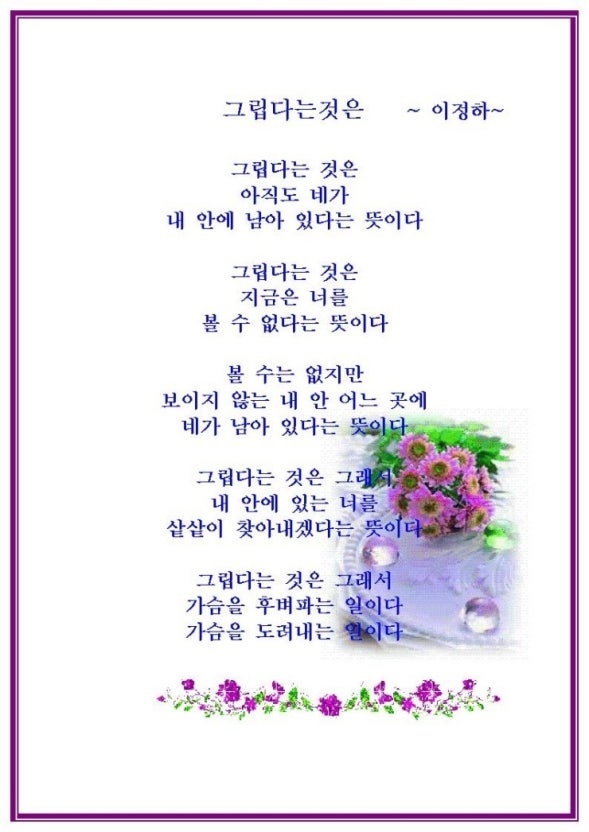 그립다는것은 ~ 이정하~

그립다는 것은
아직도 네가
내 안에 남아 있다는 뜻이다

그립다는 것은
지금은 너를
볼 수 없다는 뜻이다

볼 수는 없지만
보이지 않는 내 안 어느 곳에
네가 남아 있다는 뜻이다

그립다는 것은 그래서
내 안에 있는 너를
샅샅이 찾아내겠다는 뜻이다

그립다는 것은 그래서
가슴을 후벼파는 일이다
가슴을 도려내는 일이다